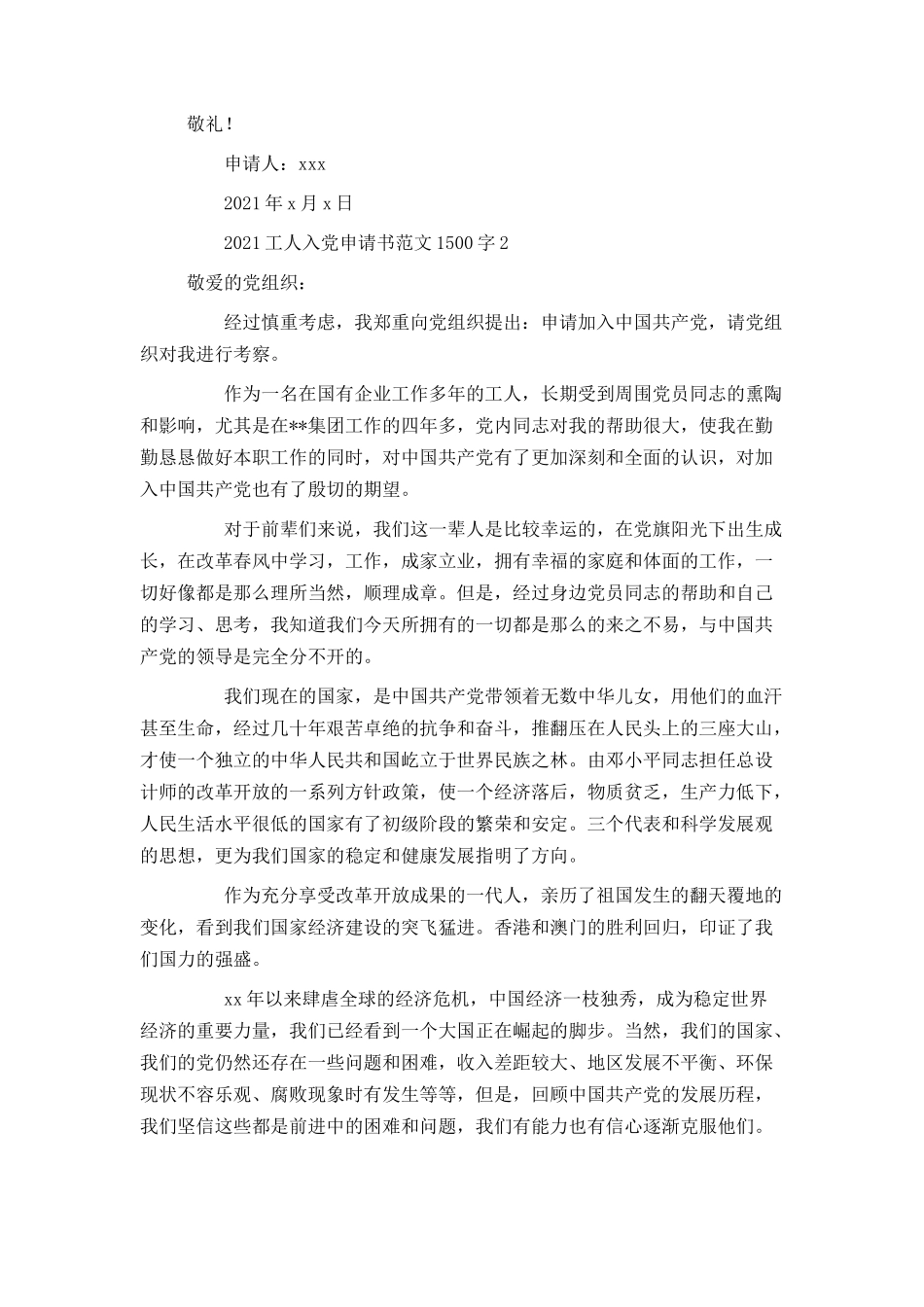 敬礼！

申请人：xxx

2021年x月x日

2021工人入党申请书范文1500字2

敬爱的党组织：

经过慎重考虑，我郑重向党组织提出：申请加入中国共产党，请党组织对我进行考察。

作为一名在国有企业工作多年的工人，长期受到周围党员同志的熏陶和影响，尤其是在**集团工作的四年多，党内同志对我的帮助很大，使我在勤勤恳恳做好本职工作的同时，对中国共产党有了更加深刻和全面的认识，对加入中国共产党也有了殷切的期望。

对于前辈们来说，我们这一辈人是比较幸运的，在党旗阳光下出生成长，在改革春风中学习，工作，成家立业，拥有幸福的家庭和体面的工作，一切好像都是那么理所当然，顺理成章。但是，经过身边党员同志的帮助和自己的学习、思考，我知道我们今天所拥有的一切都是那么的来之不易，与中国共产党的领导是完全分不开的。

我们现在的国家，是中国共产党带领着无数中华儿女，用他们的血汗甚至生命，经过几十年艰苦卓绝的抗争和奋斗，推翻压在人民头上的三座大山，才使一个独立的中华人民共和国屹立于世界民族之林。由邓小平同志担任总设计师的改革开放的一系列方针政策，使一个经济落后，物质贫乏，生产力低下，人民生活水平很低的国家有了初级阶段的繁荣和安定。三个代表和科学发展观的思想，更为我们国家的稳定和健康发展指明了方向。

作为充分享受改革开放成果的一代人，亲历了祖国发生的翻天覆地的变化，看到我们国家经济建设的突飞猛进。香港和澳门的胜利回归，印证了我们国力的强盛。

xx年以来肆虐全球的经济危机，中国经济一枝独秀，成为稳定世界经济的重要力量，我们已经看到一个大国正在崛起的脚步。当然，我们的国家、我们的党仍然还存在一些问题和困难，收入差距较大、地区发展不平衡、环保现状不容乐观、腐败现象时有发生等等，但是，回顾中国共产党的发展历程，我们坚信这些都是前进中的困难和问题，我们有能力也有信心逐渐克服他们。